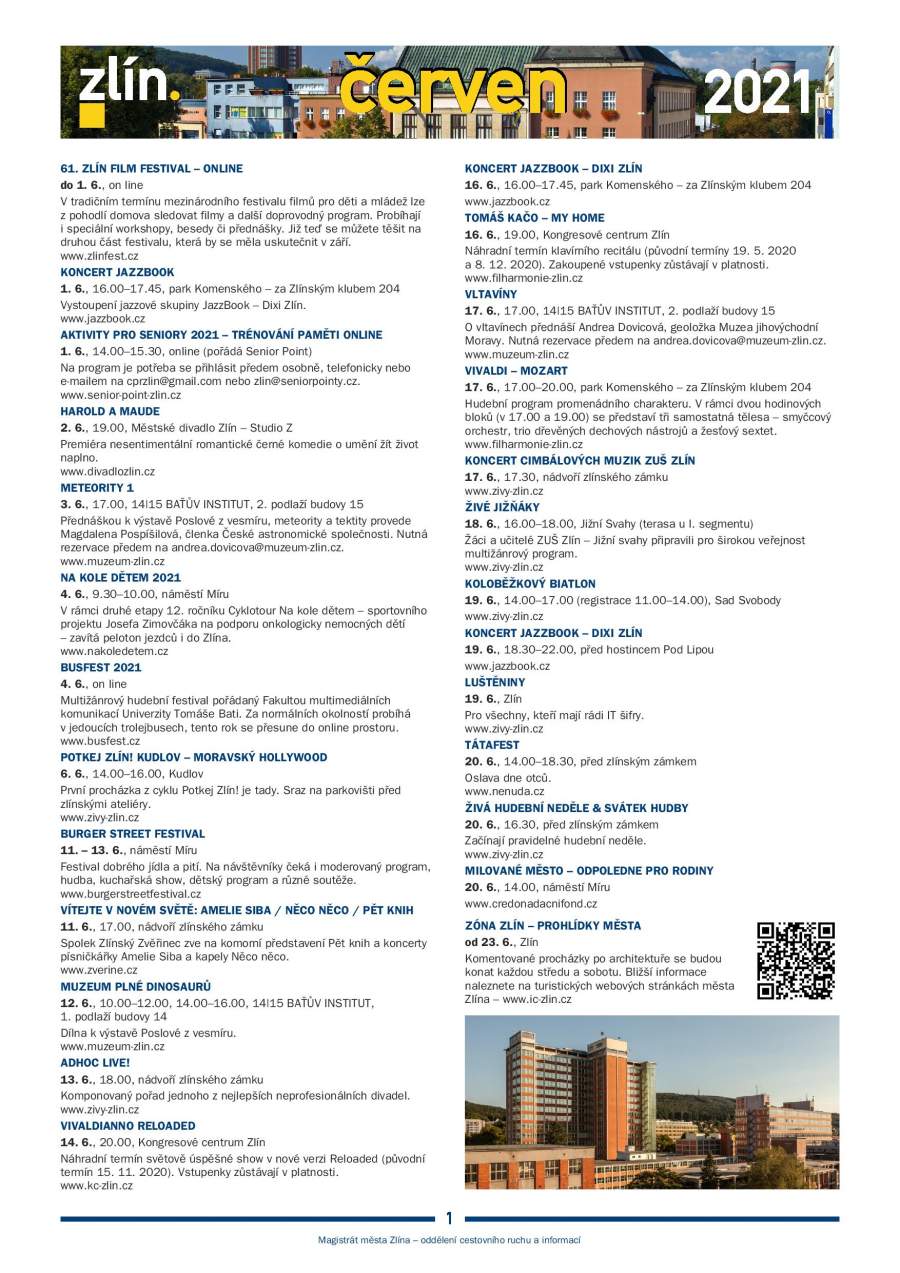 zlín. červen 2021

61. ZLÍN FILM FESTIVAL – ONLINE
do 1. 6., on line
V tradičním termínu mezinárodního festivalu filmů pro děti a mládež lze z pohodlí domova sledovat filmy a další doprovodný program. Probíhají i speciální workshopy, besedy či přednášky. Již teď se můžete těšit na druhou část festivalu, která by se měla uskutečnit v září.
www.zlinfest.cz

KONCERT JAZZBOOK
1. 6., 16.00–17.45, park Komenského – za Zlínským klubem 204
Vystoupení jazzové skupiny JazzBook – Dixi Zlín.
www.jazzbook.cz

AKTIVITY PRO SENIORY 2021 – TRÉNOVÁNÍ PAMĚTI ONLINE
1. 6., 14.00–15.30, online (pořádá Senior Point)
Na program je potřeba se přihlásit předem osobně, telefonicky nebo e-mailem na cprzlin@gmail.com nebo zlin@seniorpointy.cz.
www.senior-point-zlin.cz

HAROLD A MAUDE
2. 6., 19.00, Městské divadlo Zlín – Studio Z
Premiéra nesentimentální romantické černé komedie o umění žít život naplno.
www.divadlozlin.cz

METEORITY 1
3. 6., 17.00, 14|15 BAŤŮV INSTITUT, 2. podlaží budovy 15
Přednáškou k výstavě Poslové z vesmíru, meteority a tektity provede Magdalena Pospíšilová, členka České astronomické společnosti. Nutná rezervace předem na andrea.dovicova@muzeum-zlin.cz.
www.muzeum-zlin.cz

NA KOLE DĚTEM 2021
4. 6., 9.30–10.00, náměstí Míru
V rámci druhé etapy 12. ročníku Cyklotour Na kole dětem – sportovního projektu Josefa Zimovčáka na podporu onkologicky nemocných dětí – zavítá peloton jezdců i do Zlína.
www.nakoledetem.cz

BUSFEST 2021
4. 6., on line
Multižánrový hudební festival pořádaný Fakultou multimediálních komunikací Univerzity Tomáše Bati. Za normálních okolností probíhá v jedoucích trolejbusech, tento rok se přesune do online prostoru.
www.busfest.cz

POTKEJ ZLÍN! KUDLOV – MORAVSKÝ HOLLYWOOD
6. 6., 14.00–16.00, Kudlov
První procházka z cyklu Potkej Zlín! je tady. Sraz na parkovišti před zlínskými ateliéry.
www.zivy-zlin.cz

BURGER STREET FESTIVAL
11. – 13. 6., náměstí Míru
Festival dobrého jídla a pití. Na návštěvníky čeká i moderovaný program, hudba, kuchařská show, dětský program a různé soutěže.
www.burgerstreetfestival.cz

VÍTEJTE V NOVÉM SVĚTĚ: AMELIE SIBA / NĚCO NĚCO / PĚT KNIH
11. 6., 17.00, nádvoří zlínského zámku
Spolek Zlínský Zvěřinec zve na komorní představení Pět knih a koncerty písničkářky Amelie Siba a kapely Něco něco.
www.zverine.cz

MUZEUM PLNÉ DINOSAURŮ
12. 6., 10.00–12.00, 14.00–16.00, 14|15 BAŤŮV INSTITUT, 1. podlaží budovy 14
Dílna k výstavě Poslové z vesmíru.
www.muzeum-zlin.cz

ADHOC LIVE!
13. 6., 18.00, nádvoří zlínského zámku
Komponovaný pořad jednoho z nejlepších neprofesionálních divadel.
www.zivy-zlin.cz

VIVALDIANNO RELOADED
14. 6., 20.00, Kongresové centrum Zlín
Náhradní termín světově úspěšné show v nové verzi Reloaded (původní termín 15. 11. 2020). Vstupenky zůstávají v platnosti.
www.kc-zlin.cz

KONCERT JAZZBOOK – DIXI ZLÍN
16. 6., 16.00–17.45, park Komenského – za Zlínským klubem 204
www.jazzbook.cz

TOMÁŠ KAČO – MY HOME
16. 6., 19.00, Kongresové centrum Zlín
Náhradní termín klavírního recitálu (původní termíny 19. 5. 2020 a 8. 12. 2020). Zakoupené vstupenky zůstávají v platnosti.
www.filharmonie-zlin.cz

VLTAVÍNY
17. 6., 17.00, 14|15 BAŤŮV INSTITUT, 2. podlaží budovy 15
O vltavínech přednáší Andrea Dovicová, geoložka Muzea jihovýchodní Moravy. Nutná rezervace předem na andrea.dovicova@muzeum-zlin.cz.
www.muzeum-zlin.cz

VIVALDI – MOZART
17. 6., 17.00–20.00, park Komenského – za Zlínským klubem 204
Hudební program promenádního charakteru. V rámci dvou hodinových bloků (v 17.00 a 19.00) se představí tři samostatná tělesa – smyčcový orchestr, trio dřevěných dechových nástrojů a žesťový sextet.
www.filharmonie-zlin.cz

KONCERT CIMBÁLOVÝCH MUZIK ZUŠ ZLÍN
17. 6., 17.30, nádvoří zlínského zámku
www.zivy-zlin.cz

ŽIVÉ JIŽŇÁKY
18. 6., 16.00–18.00, Jižní Svahy (terasa u I. segmentu)
Žáci a učitelé ZUŠ Zlín – Jižní svahy připravili pro širokou veřejnost multižánrový program.
www.zivy-zlin.cz

KOLOBĚŽKOVÝ BIATLON
19. 6., 14.00–17.00 (registrace 11.00–14.00), Sad Svobody
www.zivy-zlin.cz

KONCERT JAZZBOOK – DIXI ZLÍN
19. 6., 18.30–22.00, před hostincem Pod Lipou
www.jazzbook.cz

LUŠTĚNINY
19. 6., Zlín
Pro všechny, kteří mají rádi IT šifry.
www.zivy-zlin.cz

TÁTAFEST
20. 6., 14.00–18.30, před zlínským zámkem
Oslava dne otců.
www.nenuda.cz

ŽIVÁ HUDEBNÍ NEDĚLE & SVÁTEK HUDBY
20. 6., 16.30, před zlínským zámkem
Začínají pravidelné hudební neděle.
www.zivy-zlin.cz

MILOVANÉ MĚSTO – ODPOLEDNE PRO RODINY
20. 6., 14.00, náměstí Míru
www.credonadacnifond.cz

ZÓNA ZLÍN – PROHLÍDKY MĚSTA
od 23. 6., Zlín
Komentované procházky po architektuře se budou konat každou středu a sobotu. Bližší informace naleznete na turistických webových stránkách města Zlína – www.ic-zlin.cz

1

Magistrát města Zlína – oddělení cestovního ruchu a informací